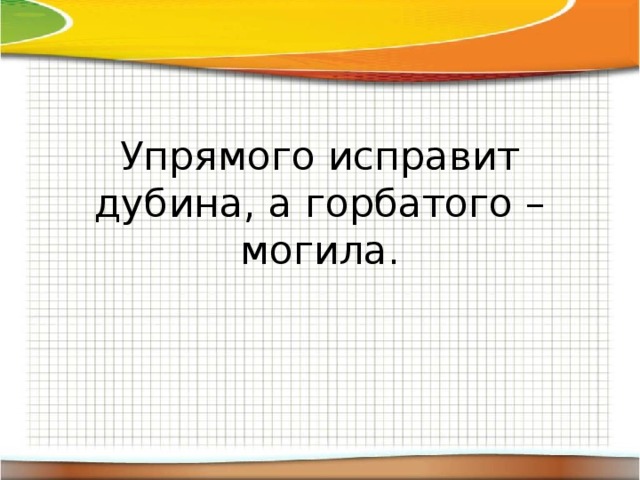 Упрямого исправит дубина, а горбатого – могила.